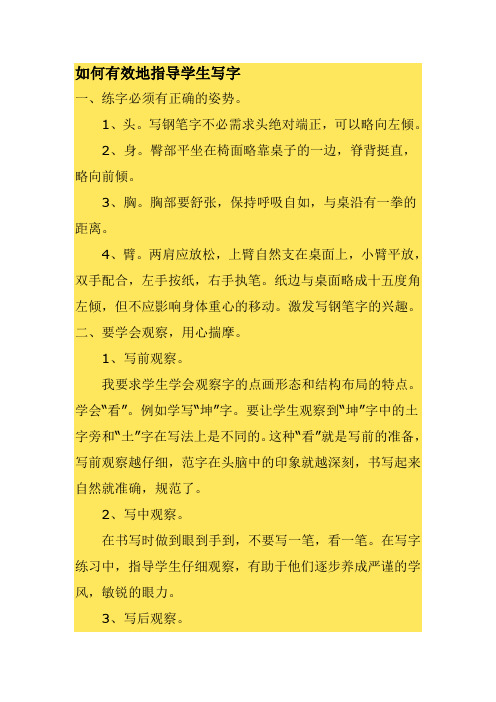 如何有效地指导学生写字

一、练字必须有正确的姿势。

1、头。写钢笔字不必需求头绝对端正，可以略向左倾。

2、身。臀部平坐在椅面略靠桌子的一边，脊背挺直，略向前倾。

3、胸。胸部要舒张，保持呼吸自如，与桌沿有一拳的距离。

4、臂。两肩应放松，上臂自然支在桌面上，小臂平放，双手配合，左手按纸，右手执笔。纸边与桌面略成十五度角左倾，但不应影响身体重心的移动。激发写钢笔字的兴趣。

二、要学会观察，用心揣摩。

1、写前观察。

我要求学生学会观察字的点画形态和结构布局的特点。学会“看”。例如学写“坤”字。要让学生观察到“坤”字中的土字旁和“土”字在写法上是不同的。这种“看”就是写前的准备，写前观察越仔细，范字在头脑中的印象就越深刻，书写起来自然就准确，规范了。

2、写中观察。

在书写时做到眼到手到，不要写一笔，看一笔。在写字练习中，指导学生仔细观察，有助于他们逐步养成严谨的学风，敏锐的眼力。

3、写后观察。